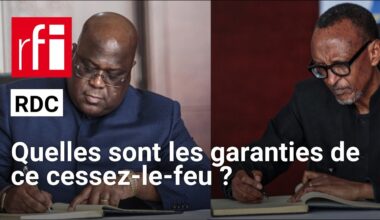 rfi

RDC

Quelles sont les garanties de ce cessez-le-feu ?